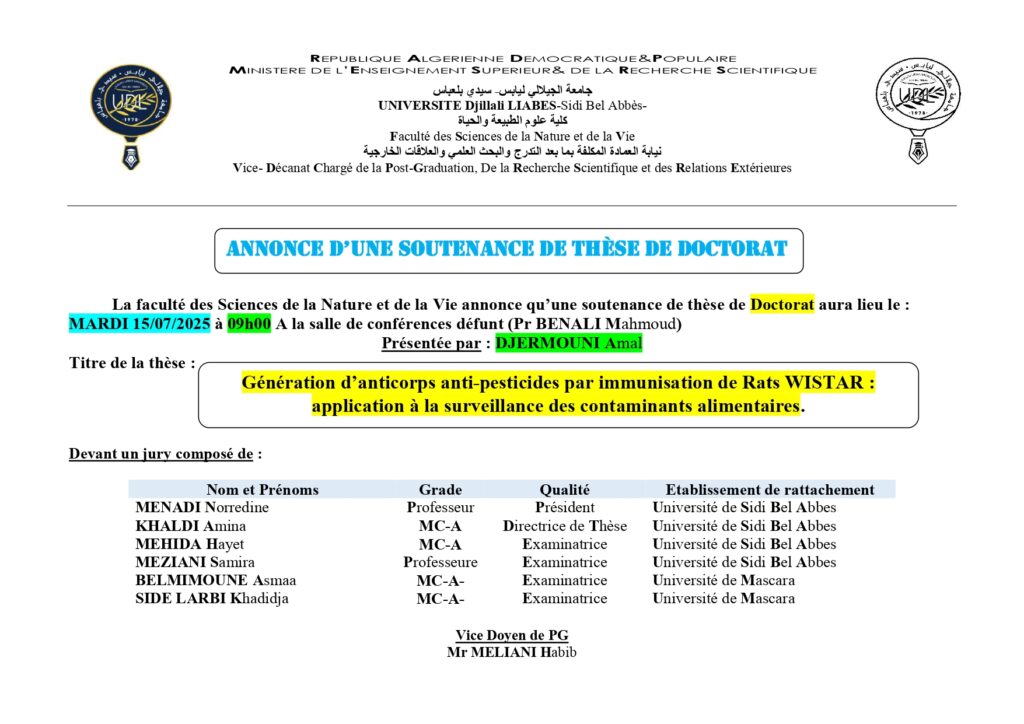 REPUBLIQUE ALGERIENNE DEMOCRATIQUE&POPULAIRE
MINISTERE DE L'ENSEIGNEMENT SUPERIEUR& DE LA RECHERCHE SCIENTIFIQUE
جامعة الجيلالي ليابس- سيدي بلعباس
UNIVERSITE Djillali LIABES-Sidi Bel Abbès-
كلية علوم الطبيعة والحياة
Faculté des Sciences de la Nature et de la Vie
نيابة العمادة المكلفة بما بعد التدرج والبحث العلمي والعلاقات الخارجية
Vice- Décanat Chargé de la Post-Graduation, De la Recherche Scientifique et des Relations Extérieures

ANNONCE D'UNE SOUTENANCE DE THÈSE DE DOCTORAT

La faculté des Sciences de la Nature et de la Vie annonce qu'une soutenance de thèse de Doctorat aura lieu le : MARDI 15/07/2025 à 09h00 A la salle de conférences défunt (Pr BENALI Mahmoud)
Présentée par : DJERMOUNI Amal

Titre de la thèse :
Génération d'anticorps anti-pesticides par immunisation de Rats WISTAR : application à la surveillance des contaminants alimentaires.

Devant un jury composé de :

| Nom et Prénoms | Grade | Qualité | Etablissement de rattachement |
|---|---|---|---|
| MENADI Norredine | Professeur | Président | Université de Sidi Bel Abbes |
| KHALDI Amina | MC-A | Directrice de Thèse | Université de Sidi Bel Abbes |
| MEHIDA Hayet | MC-A | Examinatrice | Université de Sidi Bel Abbes |
| MEZIANI Samira | Professeure | Examinatrice | Université de Sidi Bel Abbes |
| BELMIMOUNE Asmaa | MC-A- | Examinatrice | Université de Mascara |
| SIDE LARBI Khadidja | MC-A- | Examinatrice | Université de Mascara |

Vice Doyen de PG
Mr MELIANI Habib